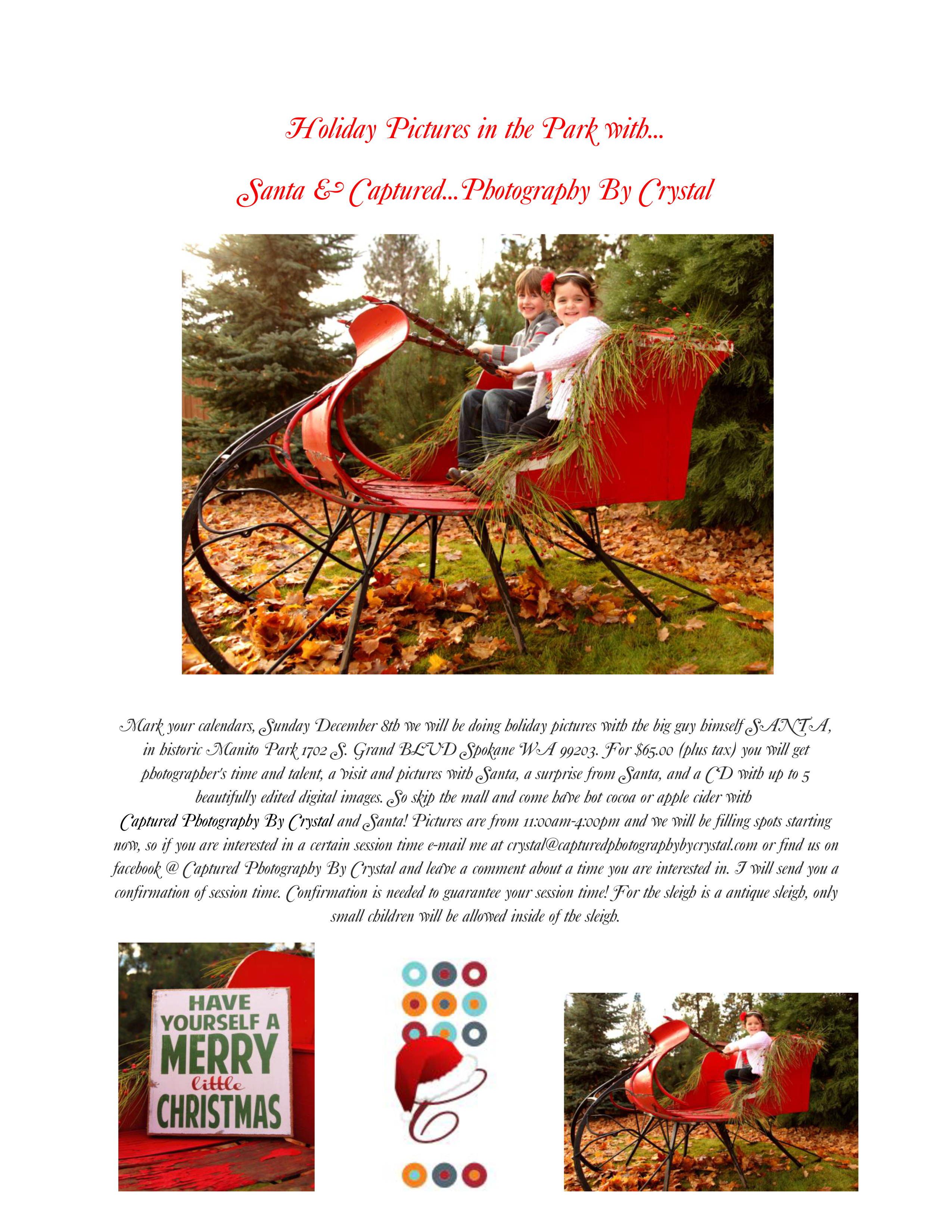 Holiday Pictures in the Park with...

Santa & Captured...Photography By Crystal

Mark your calendars, Sunday December 8th we will be doing holiday pictures with the big guy himself SANTA, in historic Manito Park 1702 S. Grand BLVD Spokane WA 99203. For $65.00 (plus tax) you will get photographer's time and talent, a visit and pictures with Santa, a surprise from Santa, and a CD with up to 5 beautifully edited digital images. So skip the mall and come have hot cocoa or apple cider with Captured Photography By Crystal and Santa! Pictures are from 11:00am-4:00pm and we will be filling spots starting now, so if you are interested in a certain session time e-mail me at crystal@capturedphotographybycrystal.com or find us on facebook @ Captured Photography By Crystal and leave a comment about a time you are interested in. I will send you a confirmation of session time. Confirmation is needed to guarantee your session time! For the sleigh is a antique sleigh, only small children will be allowed inside of the sleigh.

HAVE YOURSELF A MERRY little CHRISTMAS

C